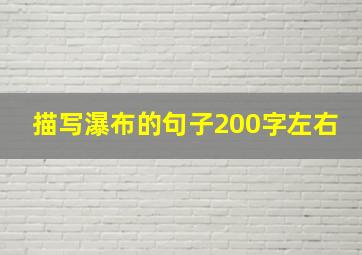 描写瀑布的句子200字左右